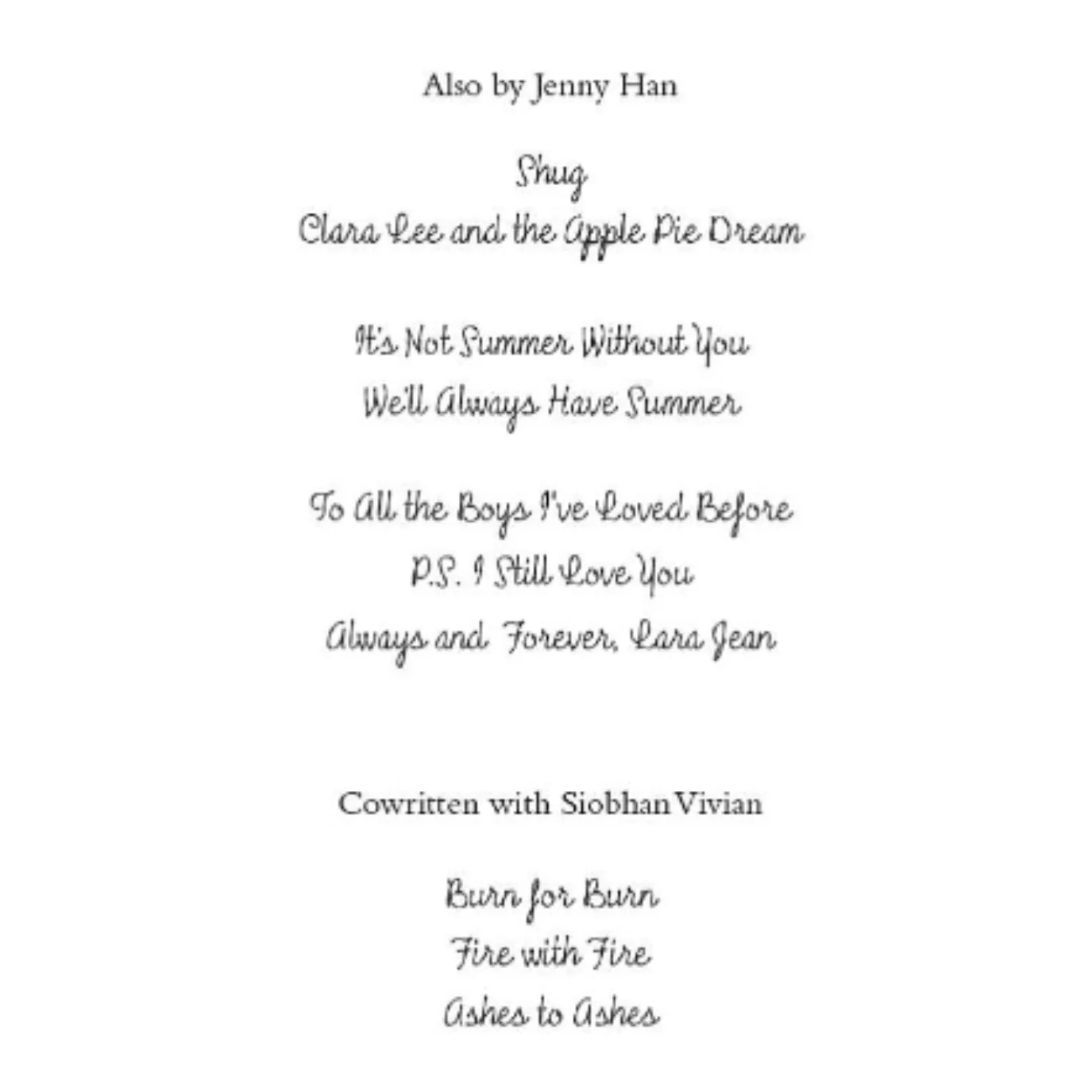 Also by Jenny Han

Shug
Clara Lee and the Apple Pie Dream

It's Not Summer Without You
We'll Always Have Summer

To All the Boys I've Loved Before
P.S. I Still Love You
Always and Forever, Lara Jean

Cowritten with Siobhan Vivian

Burn for Burn
Fire with Fire
Ashes to Ashes